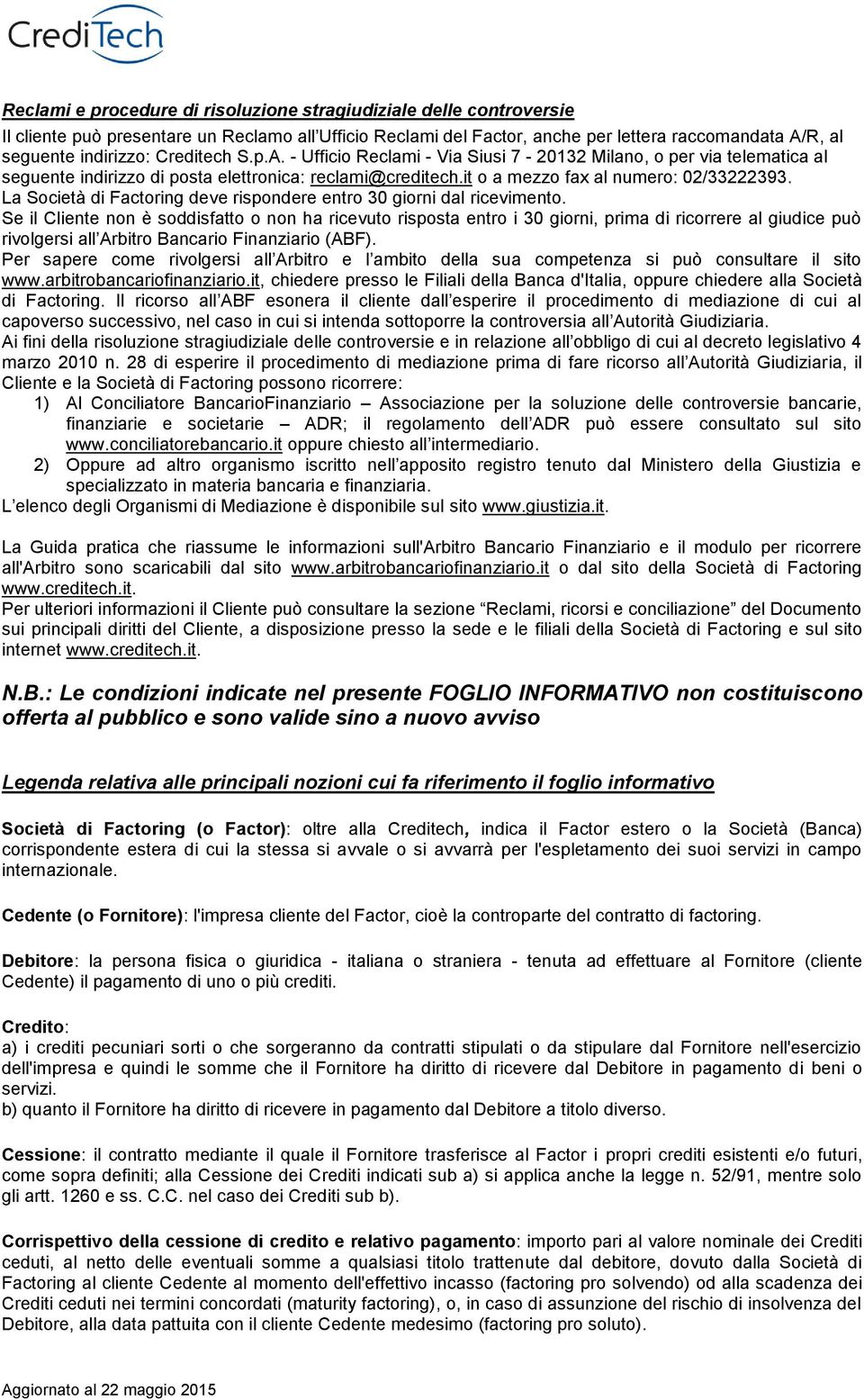 CrediTech

Reclami e procedure di risoluzione stragiudiziale delle controversie
Il cliente può presentare un Reclamo all'Ufficio Reclami del Factor, anche per lettera raccomandata A/R, al seguente indirizzo: Creditech S.p.A. - Ufficio Reclami - Via Siusi 7 - 20132 Milano, o per via telematica al seguente indirizzo di posta elettronica: reclami@creditech.it o a mezzo fax al numero: 02/33222393.
La Società di Factoring deve rispondere entro 30 giorni dal ricevimento.
Se il Cliente non è soddisfatto o non ha ricevuto risposta entro i 30 giorni, prima di ricorrere al giudice può rivolgersi all'Arbitro Bancario Finanziario (ABF).
Per sapere come rivolgersi all'Arbitro e l'ambito della sua competenza si può consultare il sito www.arbitrobancariofinanziario.it, chiedere presso le Filiali della Banca d'Italia, oppure chiedere alla Società di Factoring. Il ricorso all'ABF esonera il cliente dall'esperire il procedimento di mediazione di cui al capoverso successivo, nel caso in cui si intenda sottoporre la controversia all'Autorità Giudiziaria.
Ai fini della risoluzione stragiudiziale delle controversie e in relazione all'obbligo di cui al decreto legislativo 4 marzo 2010 n. 28 di esperire il procedimento di mediazione prima di fare ricorso all'Autorità Giudiziaria, il Cliente e la Società di Factoring possono ricorrere:
1) Al Conciliatore BancarioFinanziario – Associazione per la soluzione delle controversie bancarie, finanziarie e societarie – ADR; il regolamento dell'ADR può essere consultato sul sito www.conciliatorebancario.it oppure chiesto all'intermediario.
2) Oppure ad altro organismo iscritto nell'apposito registro tenuto dal Ministero della Giustizia e specializzato in materia bancaria e finanziaria.
L'elenco degli Organismi di Mediazione è disponibile sul sito www.giustizia.it.

La Guida pratica che riassume le informazioni sull'Arbitro Bancario Finanziario e il modulo per ricorrere all'Arbitro sono scaricabili dal sito www.arbitrobancariofinanziario.it o dal sito della Società di Factoring www.creditech.it.
Per ulteriori informazioni il Cliente può consultare la sezione "Reclami, ricorsi e conciliazione" del Documento sui principali diritti del Cliente, a disposizione presso la sede e le filiali della Società di Factoring e sul sito internet www.creditech.it.

N.B.: Le condizioni indicate nel presente FOGLIO INFORMATIVO non costituiscono offerta al pubblico e sono valide sino a nuovo avviso

Legenda relativa alle principali nozioni cui fa riferimento il foglio informativo

Società di Factoring (o Factor): oltre alla Creditech, indica il Factor estero o la Società (Banca) corrispondente estera di cui la stessa si avvale o si avvarrà per l'espletamento dei suoi servizi in campo internazionale.

Cedente (o Fornitore): l'impresa cliente del Factor, cioè la controparte del contratto di factoring.

Debitore: la persona fisica o giuridica - italiana o straniera - tenuta ad effettuare al Fornitore (cliente Cedente) il pagamento di uno o più crediti.

Credito:
a) i crediti pecuniari sorti o che sorgeranno da contratti stipulati o da stipulare dal Fornitore nell'esercizio dell'impresa e quindi le somme che il Fornitore ha diritto di ricevere dal Debitore in pagamento di beni o servizi.
b) quanto il Fornitore ha diritto di ricevere in pagamento dal Debitore a titolo diverso.

Cessione: il contratto mediante il quale il Fornitore trasferisce al Factor i propri crediti esistenti e/o futuri, come sopra definiti; alla Cessione dei Crediti indicati sub a) si applica anche la legge n. 52/91, mentre solo gli artt. 1260 e ss. C.C. nel caso dei Crediti sub b).

Corrispettivo della cessione di credito e relativo pagamento: importo pari al valore nominale dei Crediti ceduti, al netto delle eventuali somme a qualsiasi titolo trattenute dal debitore, dovuto dalla Società di Factoring al cliente Cedente al momento dell'effettivo incasso (factoring pro solvendo) od alla scadenza dei Crediti ceduti nei termini concordati (maturity factoring), o, in caso di assunzione del rischio di insolvenza del Debitore, alla data pattuita con il cliente Cedente medesimo (factoring pro soluto).

Aggiornato al 22 maggio 2015